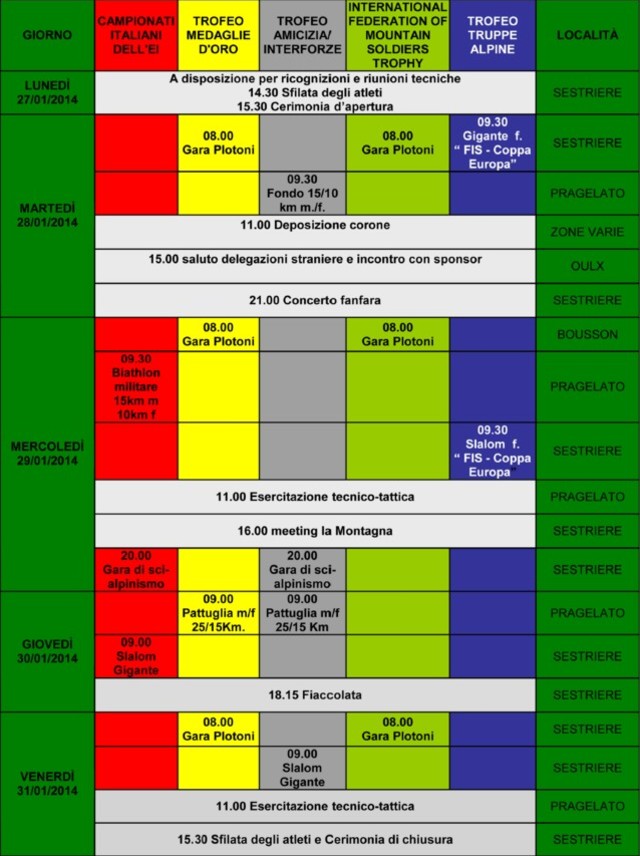 | GIORNO | CAMPIONATI ITALIANI DELL'EI | TROFEO MEDAGLIE D'ORO | TROFEO AMICIZIA/ INTERFORZE | INTERNATIONAL FEDERATION OF MOUNTAIN SOLDIERS TROPHY | TROFEO TRUPPE ALPINE | LOCALITÀ |
|---|---|---|---|---|---|---|
| LUNEDÌ 27/01/2014 | A disposizione per ricognizioni e riunioni tecniche 14.30 Sfilata degli atleti 15.30 Cerimonia d'apertura | | | | | SESTRIERE |
| MARTEDÌ 28/01/2014 | | 08.00 Gara Plotoni | | 08.00 Gara Plotoni | 09.30 Gigante f. " FIS - Coppa Europa" | SESTRIERE |
| | | | 09.30 Fondo 15/10 km m./f. | | | PRAGELATO |
| | 11.00 Deposizione corone | | | | | ZONE VARIE |
| | 15.00 saluto delegazioni straniere e incontro con sponsor | | | | | OULX |
| | 21.00 Concerto fanfara | | | | | SESTRIERE |
| MERCOLEDÌ 29/01/2014 | | 08.00 Gara Plotoni | | 08.00 Gara Plotoni | | BOUSSON |
| | 09.30 Biathlon militare 15km m 10km f | | | | | PRAGELATO |
| | | | | | 09.30 Slalom f. " FIS - Coppa Europa" | SESTRIERE |
| | 11.00 Esercitazione tecnico-tattica | | | | | PRAGELATO |
| | 16.00 meeting la Montagna | | | | | SESTRIERE |
| | 20.00 Gara di sci-alpinismo | | 20.00 Gara di sci-alpinismo | | | SESTRIERE |
| GIOVEDÌ 30/01/2014 | | 09.00 Pattuglia m/f 25/15Km. | 09.00 Pattuglia m/f 25/15 Km | | | PRAGELATO |
| | 09.00 Slalom Gigante | | | | | SESTRIERE |
| | 18.15 Fiaccolata | | | | | SESTRIERE |
| VENERDÌ 31/01/2014 | | 08.00 Gara Plotoni | | 08.00 Gara Plotoni | | SESTRIERE |
| | | | 09.00 Slalom Gigante | | | SESTRIERE |
| | 11.00 Esercitazione tecnico-tattica | | | | | PRAGELATO |
| | 15.30 Sfilata degli atleti e Cerimonia di chiusura | | | | | SESTRIERE |